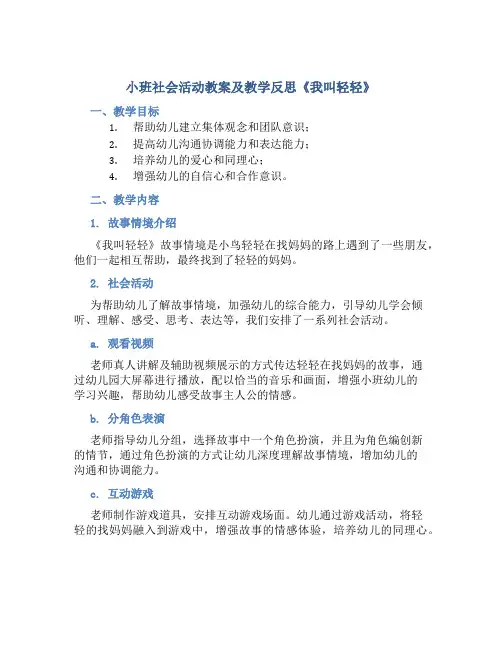 小班社会活动教案及教学反思《我叫轻轻》

一、教学目标

1. 帮助幼儿建立集体观念和团队意识；
2. 提高幼儿沟通协调能力和表达能力；
3. 培养幼儿的爱心和同理心；
4. 增强幼儿的自信心和合作意识。

二、教学内容

1. 故事情境介绍

《我叫轻轻》故事情境是小鸟轻轻在找妈妈的路上遇到了一些朋友，他们一起相互帮助，最终找到了轻轻的妈妈。

2. 社会活动

为帮助幼儿了解故事情境，加强幼儿的综合能力，引导幼儿学会倾听、理解、感受、思考、表达等，我们安排了一系列社会活动。

a. 观看视频

老师真人讲解及辅助视频展示的方式传达轻轻在找妈妈的故事，通过幼儿园大屏幕进行播放，配以恰当的音乐和画面，增强小班幼儿的学习兴趣，帮助幼儿感受故事主人公的情感。

b. 分角色表演

老师指导幼儿分组，选择故事中一个角色扮演，并且为角色编创新的情节，通过角色扮演的方式让幼儿深度理解故事情境，增加幼儿的沟通和协调能力。

c. 互动游戏

老师制作游戏道具，安排互动游戏场面。幼儿通过游戏活动，将轻轻的找妈妈融入到游戏中，增强故事的情感体验，培养幼儿的同理心。